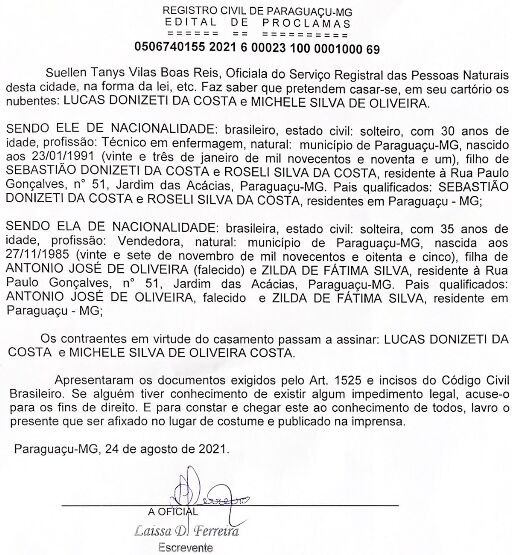 REGISTRO CIVIL DE PARAGUAÇU-MG
EDITAL DE PROCLAMAS
====== == ==========
0506740155 2021 6 00023 100 0001000 69

Suellen Tanys Vilas Boas Reis, Oficiala do Serviço Registral das Pessoas Naturais desta cidade, na forma da lei, etc. Faz saber que pretendem casar-se, em seu cartório os nubentes: LUCAS DONIZETI DA COSTA e MICHELE SILVA DE OLIVEIRA.

SENDO ELE DE NACIONALIDADE: brasileiro, estado civil: solteiro, com 30 anos de idade, profissão: Técnico em enfermagem, natural: município de Paraguaçu-MG, nascido aos 23/01/1991 (vinte e três de janeiro de mil novecentos e noventa e um), filho de SEBASTIÃO DONIZETI DA COSTA e ROSELI SILVA DA COSTA, residente à Rua Paulo Gonçalves, n° 51, Jardim das Acácias, Paraguaçu-MG. Pais qualificados: SEBASTIÃO DONIZETI DA COSTA e ROSELI SILVA DA COSTA, residentes em Paraguaçu - MG;

SENDO ELA DE NACIONALIDADE: brasileira, estado civil: solteira, com 35 anos de idade, profissão: Vendedora, natural: município de Paraguaçu-MG, nascida aos 27/11/1985 (vinte e sete de novembro de mil novecentos e oitenta e cinco), filha de ANTONIO JOSÉ DE OLIVEIRA (falecido) e ZILDA DE FÁTIMA SILVA, residente à Rua Paulo Gonçalves, n° 51, Jardim das Acácias, Paraguaçu-MG. Pais qualificados: ANTONIO JOSÉ DE OLIVEIRA, falecido e ZILDA DE FÁTIMA SILVA, residente em Paraguaçu - MG;

Os contraentes em virtude do casamento passam a assinar: LUCAS DONIZETI DA COSTA e MICHELE SILVA DE OLIVEIRA COSTA.

Apresentaram os documentos exigidos pelo Art. 1525 e incisos do Código Civil Brasileiro. Se alguém tiver conhecimento de existir algum impedimento legal, acuse-o para os fins de direito. E para constar e chegar este ao conhecimento de todos, lavro o presente que ser afixado no lugar de costume e publicado na imprensa.

Paraguaçu-MG, 24 de agosto de 2021.

A OFICIAL
Laissa D. Ferreira
Escrevente